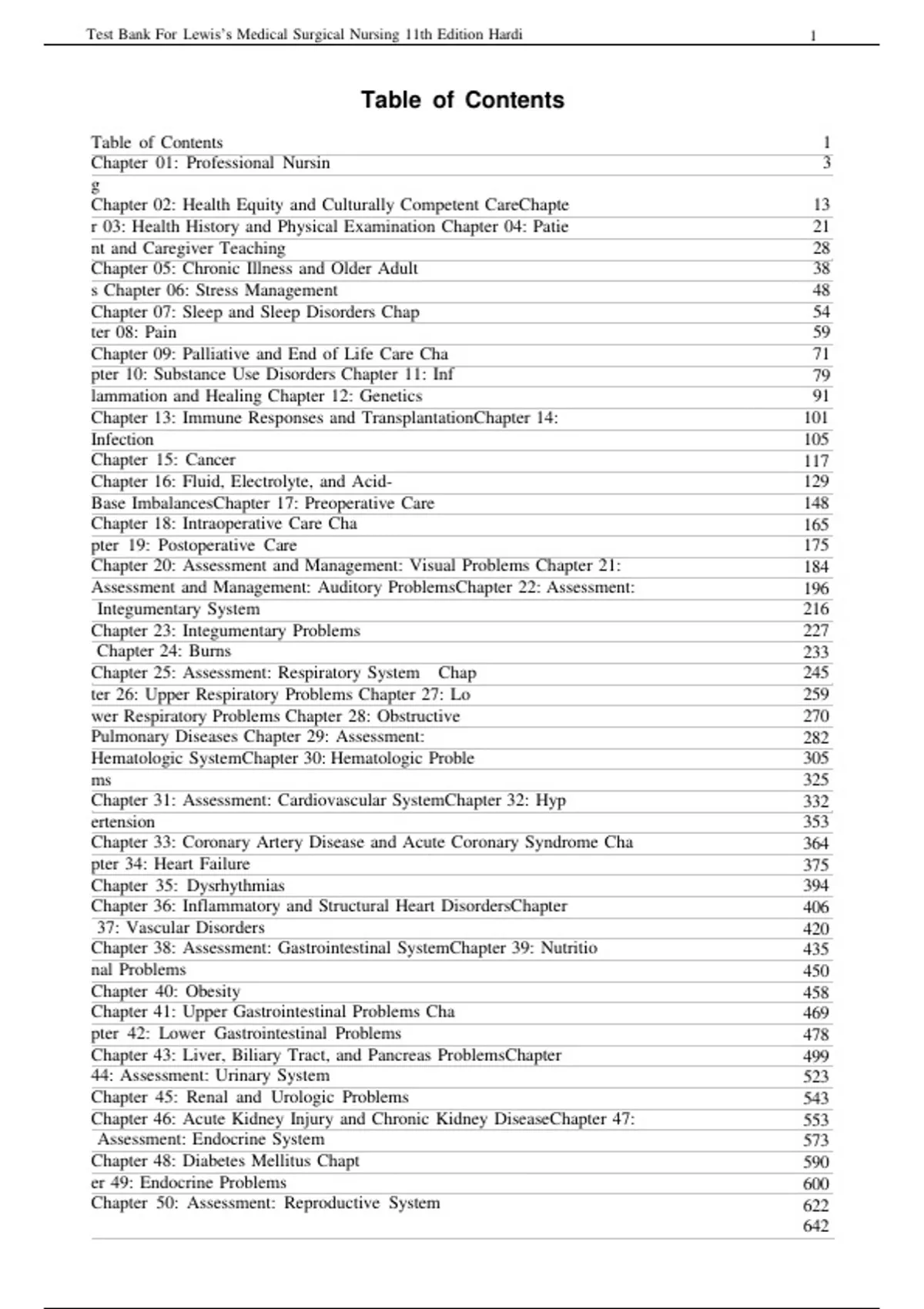 Test Bank For Lewis's Medical Surgical Nursing 11th Edition Hardi 1

Table of Contents

| | |
|---|---|
| Table of Contents | 1 |
| Chapter 01: Professional Nursin | 3 |
| g | |
| Chapter 02: Health Equity and Culturally Competent CareChapte | 13 |
| r 03: Health History and Physical Examination Chapter 04: Patie | 21 |
| nt and Caregiver Teaching | 28 |
| Chapter 05: Chronic Illness and Older Adult | 38 |
| s Chapter 06: Stress Management | 48 |
| Chapter 07: Sleep and Sleep Disorders Chap | 54 |
| ter 08: Pain | 59 |
| Chapter 09: Palliative and End of Life Care Cha | 71 |
| pter 10: Substance Use Disorders Chapter 11: Inf | 79 |
| lammation and Healing Chapter 12: Genetics | 91 |
| Chapter 13: Immune Responses and TransplantationChapter 14: | 101 |
| Infection | 105 |
| Chapter 15: Cancer | 117 |
| Chapter 16: Fluid, Electrolyte, and Acid- | 129 |
| Base ImbalancesChapter 17: Preoperative Care | 148 |
| Chapter 18: Intraoperative Care Cha | 165 |
| pter 19: Postoperative Care | 175 |
| Chapter 20: Assessment and Management: Visual Problems Chapter 21: | 184 |
| Assessment and Management: Auditory ProblemsChapter 22: Assessment: | 196 |
| Integumentary System | 216 |
| Chapter 23: Integumentary Problems | 227 |
| Chapter 24: Burns | 233 |
| Chapter 25: Assessment: Respiratory System Chap | 245 |
| ter 26: Upper Respiratory Problems Chapter 27: Lo | 259 |
| wer Respiratory Problems Chapter 28: Obstructive | 270 |
| Pulmonary Diseases Chapter 29: Assessment: | 282 |
| Hematologic SystemChapter 30: Hematologic Proble | 305 |
| ms | 325 |
| Chapter 31: Assessment: Cardiovascular SystemChapter 32: Hyp | 332 |
| ertension | 353 |
| Chapter 33: Coronary Artery Disease and Acute Coronary Syndrome Cha | 364 |
| pter 34: Heart Failure | 375 |
| Chapter 35: Dysrhythmias | 394 |
| Chapter 36: Inflammatory and Structural Heart DisordersChapter | 406 |
| 37: Vascular Disorders | 420 |
| Chapter 38: Assessment: Gastrointestinal SystemChapter 39: Nutritio | 435 |
| nal Problems | 450 |
| Chapter 40: Obesity | 458 |
| Chapter 41: Upper Gastrointestinal Problems Cha | 469 |
| pter 42: Lower Gastrointestinal Problems | 478 |
| Chapter 43: Liver, Biliary Tract, and Pancreas ProblemsChapter | 499 |
| 44: Assessment: Urinary System | 523 |
| Chapter 45: Renal and Urologic Problems | 543 |
| Chapter 46: Acute Kidney Injury and Chronic Kidney DiseaseChapter 47: | 553 |
| Assessment: Endocrine System | 573 |
| Chapter 48: Diabetes Mellitus Chapt | 590 |
| er 49: Endocrine Problems | 600 |
| Chapter 50: Assessment: Reproductive System | 622 |
| | 642 |